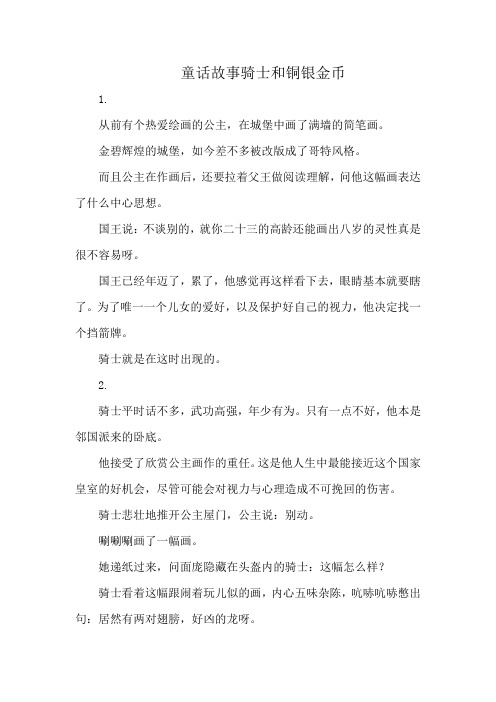 童话故事骑士和铜银金币

1.

从前有个热爱绘画的公主，在城堡中画了满墙的简笔画。

金碧辉煌的城堡，如今差不多被改版成了哥特风格。

而且公主在作画后，还要拉着父王做阅读理解，问他这幅画表达了什么中心思想。

国王说：不谈别的，就你二十三的高龄还能画出八岁的灵性真是很不容易呀。

国王已经年迈了，累了，他感觉再这样看下去，眼睛基本就要瞎了。为了唯一一个儿女的爱好，以及保护好自己的视力，他决定找一个挡箭牌。

骑士就是在这时出现的。

2.

骑士平时话不多，武功高强，年少有为。只有一点不好，他本是邻国派来的卧底。

他接受了欣赏公主画作的重任。这是他人生中最能接近这个国家皇室的好机会，尽管可能会对视力与心理造成不可挽回的伤害。

骑士悲壮地推开公主屋门，公主说：别动。

唰唰唰画了一幅画。

她递纸过来，问面庞隐藏在头盔内的骑士：这幅怎么样？

骑士看着这幅跟闹着玩儿似的画，内心五味杂陈，吭哧吭哧憋出句：居然有两对翅膀，好凶的龙呀。